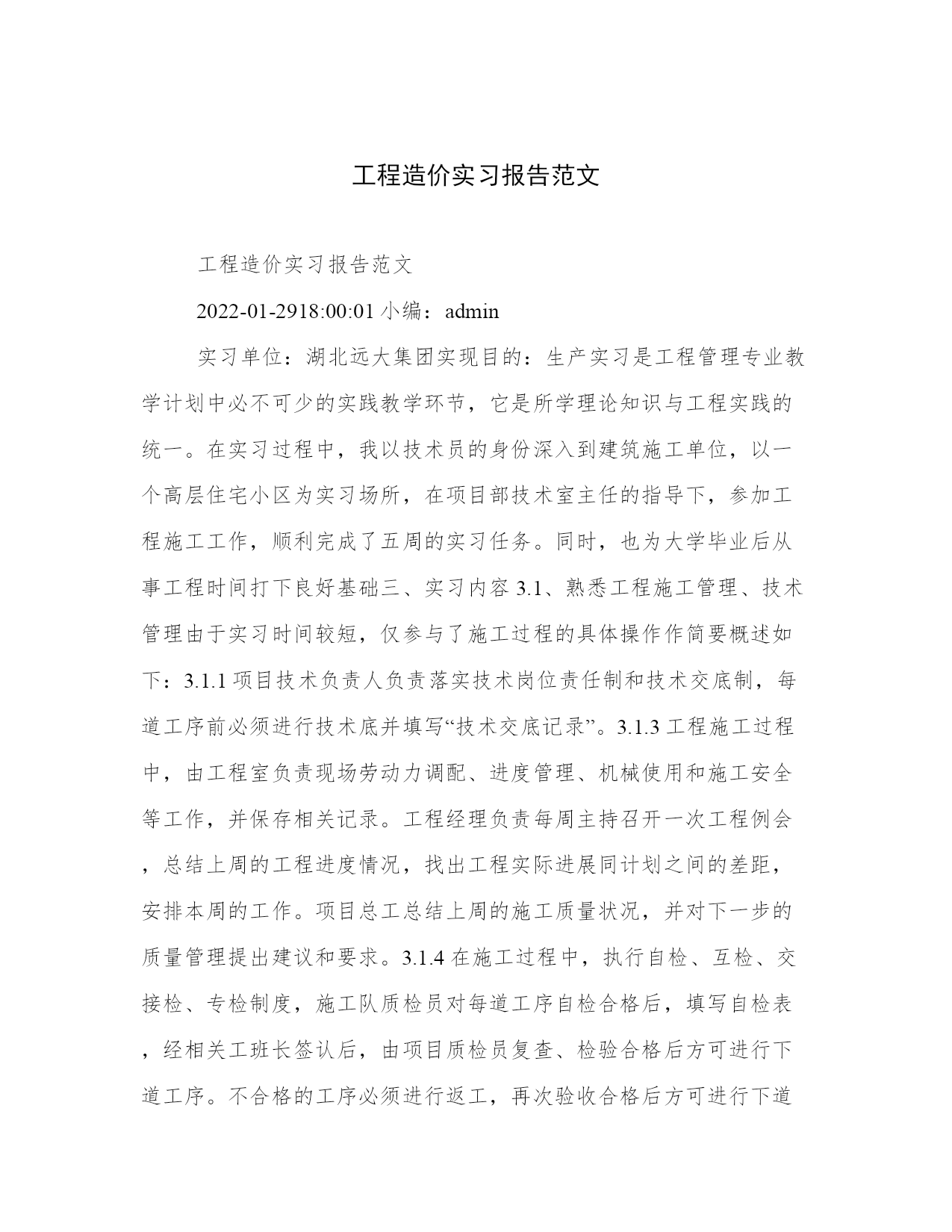 工程造价实习报告范文

工程造价实习报告范文

2022-01-2918:00:01 小编：admin

实习单位：湖北远大集团实现目的：生产实习是工程管理专业教学计划中必不可少的实践教学环节，它是所学理论知识与工程实践的统一。在实习过程中，我以技术员的身份深入到建筑施工单位，以一个高层住宅小区为实习场所，在项目部技术室主任的指导下，参加工程施工工作，顺利完成了五周的实习任务。同时，也为大学毕业后从事工程时间打下良好基础三、实习内容 3.1、熟悉工程施工管理、技术管理由于实习时间较短，仅参与了施工过程的具体操作作简要概述如下：3.1.1 项目技术负责人负责落实技术岗位责任制和技术交底制，每道工序前必须进行技术底并填写“技术交底记录”。3.1.3 工程施工过程中，由工程室负责现场劳动力调配、进度管理、机械使用和施工安全等工作，并保存相关记录。工程经理负责每周主持召开一次工程例会，总结上周的工程进度情况，找出工程实际进展同计划之间的差距，安排本周的工作。项目总工总结上周的施工质量状况，并对下一步的质量管理提出建议和要求。3.1.4 在施工过程中，执行自检、互检、交接检、专检制度，施工队质检员对每道工序自检合格后，填写自检表，经相关工班长签认后，由项目质检员复查、检验合格后方可进行下道工序。不合格的工序必须进行返工，再次验收合格后方可进行下道